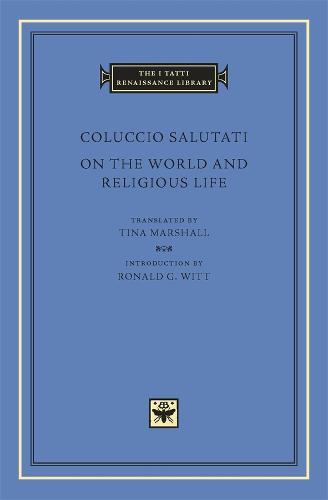 THE I TATTI
RENAISSANCE LIBRARY

COLUCCIO SALUTATI

ON THE WORLD AND RELIGIOUS LIFE

TRANSLATED BY
TINA MARSHALL

INTRODUCTION BY
RONALD G. WITT